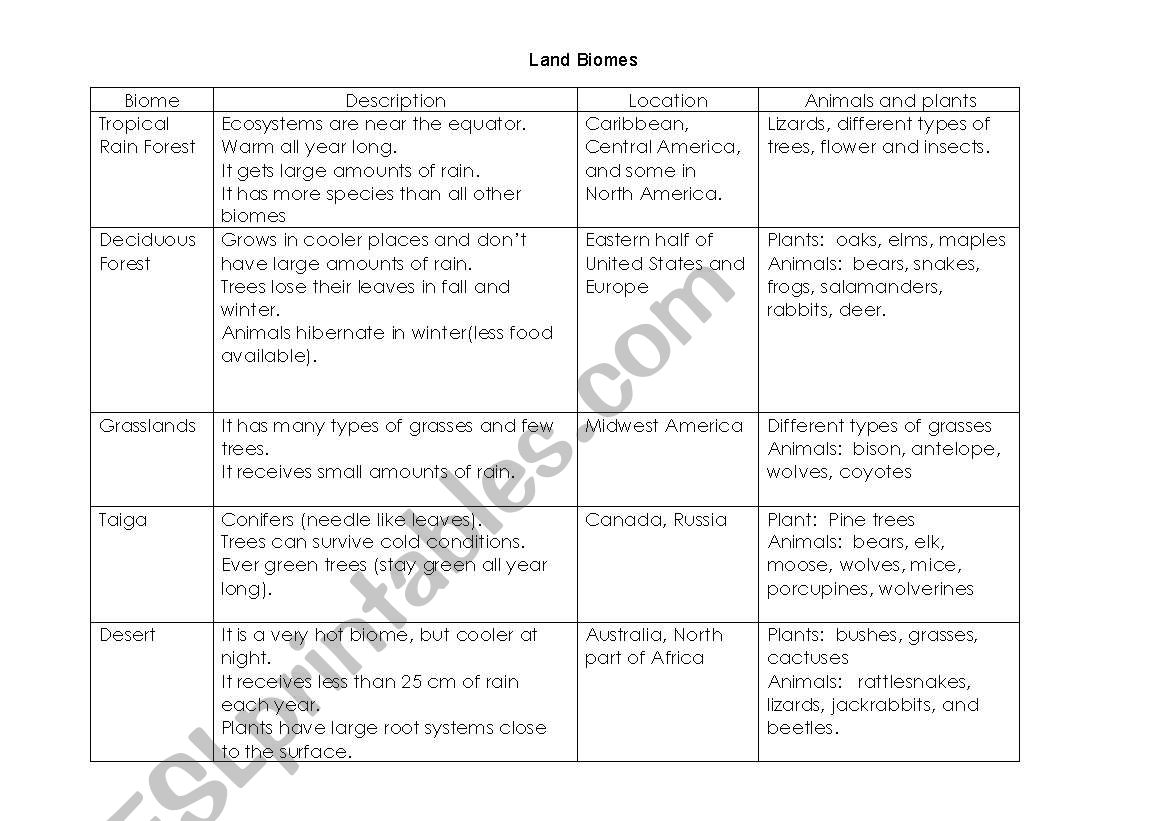 Land Biomes

| Biome | Description | Location | Animals and plants |
|---|---|---|---|
| Tropical Rain Forest | Ecosystems are near the equator. Warm all year long. It gets large amounts of rain. It has more species than all other biomes | Caribbean, Central America, and some in North America. | Lizards, different types of trees, flower and insects. |
| Deciduous Forest | Grows in cooler places and don't have large amounts of rain. Trees lose their leaves in fall and winter. Animals hibernate in winter(less food available). | Eastern half of United States and Europe | Plants: oaks, elms, maples Animals: bears, snakes, frogs, salamanders, rabbits, deer. |
| Grasslands | It has many types of grasses and few trees. It receives small amounts of rain. | Midwest America | Different types of grasses Animals: bison, antelope, wolves, coyotes |
| Taiga | Conifers (needle like leaves). Trees can survive cold conditions. Ever green trees (stay green all year long). | Canada, Russia | Plant: Pine trees Animals: bears, elk, moose, wolves, mice, porcupines, wolverines |
| Desert | It is a very hot biome, but cooler at night. It receives less than 25 cm of rain each year. Plants have large root systems close to the surface. | Australia, North part of Africa | Plants: bushes, grasses, cactuses Animals: rattlesnakes, lizards, jackrabbits, and beetles. |

ESLprintables.com